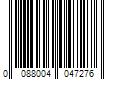 0 088004 047276